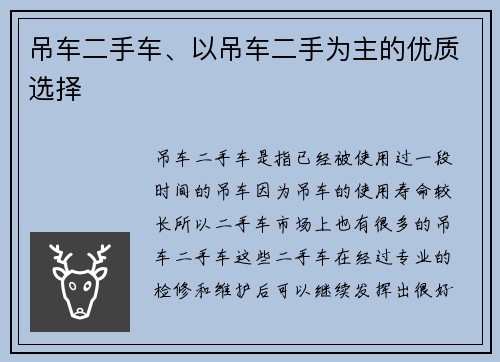 吊车二手车、以吊车二手为主的优质选择

吊车二手车是指已经被使用过一段时间的吊车因为吊车的使用寿命较长所以二手车市场上也有很多的吊车二手车这些二手车在经过专业的检修和维护后可以继续发挥出很好